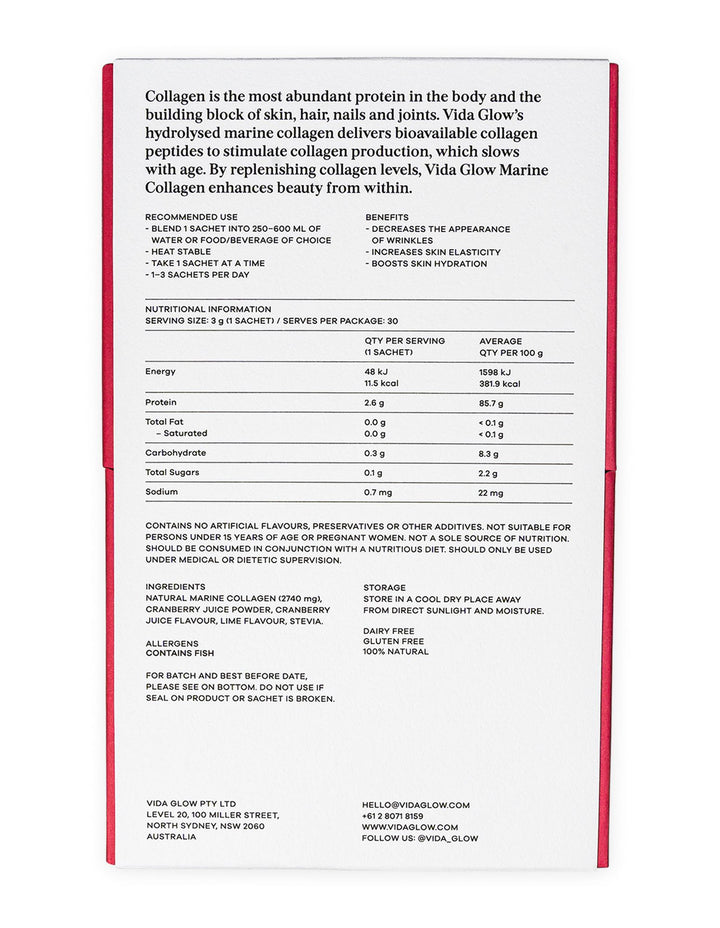 Collagen is the most abundant protein in the body and the building block of skin, hair, nails and joints. Vida Glow's hydrolysed marine collagen delivers bioavailable collagen peptides to stimulate collagen production, which slows with age. By replenishing collagen levels, Vida Glow Marine Collagen enhances beauty from within.

RECOMMENDED USE
- BLEND 1 SACHET INTO 250–600 ML OF WATER OR FOOD/BEVERAGE OF CHOICE
- HEAT STABLE
- TAKE 1 SACHET AT A TIME
- 1–3 SACHETS PER DAY

BENEFITS
- DECREASES THE APPEARANCE OF WRINKLES
- INCREASES SKIN ELASTICITY
- BOOSTS SKIN HYDRATION

NUTRITIONAL INFORMATION
SERVING SIZE: 3 g (1 SACHET) / SERVES PER PACKAGE: 30

| | QTY PER SERVING (1 SACHET) | AVERAGE QTY PER 100 g |
|---|---|---|
| Energy | 48 kJ 11.5 kcal | 1598 kJ 381.9 kcal |
| Protein | 2.6 g | 85.7 g |
| Total Fat – Saturated | 0.0 g 0.0 g | < 0.1 g < 0.1 g |
| Carbohydrate | 0.3 g | 8.3 g |
| Total Sugars | 0.1 g | 2.2 g |
| Sodium | 0.7 mg | 22 mg |

CONTAINS NO ARTIFICIAL FLAVOURS, PRESERVATIVES OR OTHER ADDITIVES. NOT SUITABLE FOR PERSONS UNDER 15 YEARS OF AGE OR PREGNANT WOMEN. NOT A SOLE SOURCE OF NUTRITION. SHOULD BE CONSUMED IN CONJUNCTION WITH A NUTRITIOUS DIET. SHOULD ONLY BE USED UNDER MEDICAL OR DIETETIC SUPERVISION.

INGREDIENTS
NATURAL MARINE COLLAGEN (2740 mg), CRANBERRY JUICE POWDER, CRANBERRY JUICE FLAVOUR, LIME FLAVOUR, STEVIA.

ALLERGENS
CONTAINS FISH

FOR BATCH AND BEST BEFORE DATE, PLEASE SEE ON BOTTOM. DO NOT USE IF SEAL ON PRODUCT OR SACHET IS BROKEN.

STORAGE
STORE IN A COOL DRY PLACE AWAY FROM DIRECT SUNLIGHT AND MOISTURE.

DAIRY FREE
GLUTEN FREE
100% NATURAL

VIDA GLOW PTY LTD
LEVEL 20, 100 MILLER STREET,
NORTH SYDNEY, NSW 2060
AUSTRALIA

HELLO@VIDAGLOW.COM
+61 2 8071 8159
WWW.VIDAGLOW.COM
FOLLOW US: @VIDA_GLOW